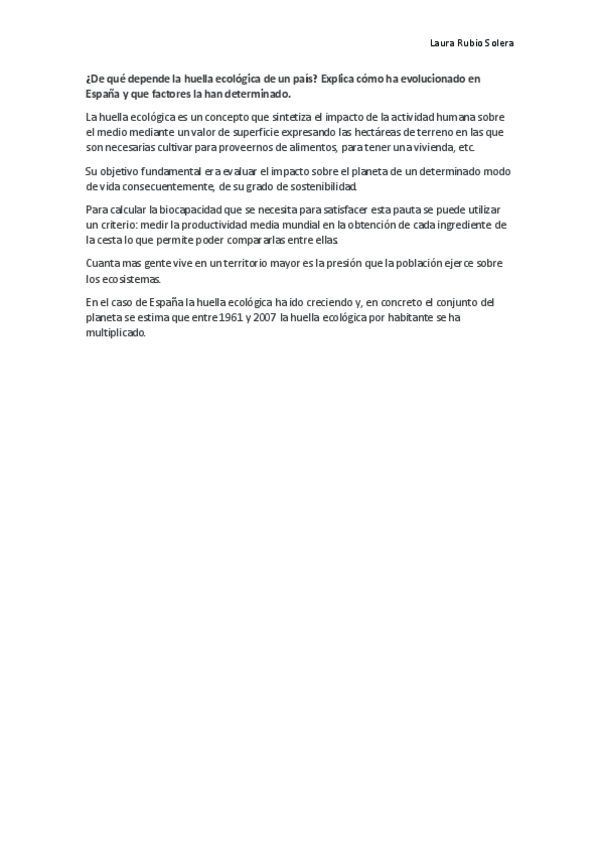 Laura Rubio Solera

¿De qué depende la huella ecológica de un país? Explica cómo ha evolucionado en España y que factores la han determinado.

La huella ecológica es un concepto que sintetiza el impacto de la actividad humana sobre el medio mediante un valor de superficie expresando las hectáreas de terreno en las que son necesarias cultivar para proveernos de alimentos, para tener una vivienda, etc.

Su objetivo fundamental era evaluar el impacto sobre el planeta de un determinado modo de vida consecuentemente, de su grado de sostenibilidad.

Para calcular la biocapacidad que se necesita para satisfacer esta pauta se puede utilizar un criterio: medir la productividad media mundial en la obtención de cada ingrediente de la cesta lo que permite poder compararlas entre ellas.

Cuanta mas gente vive en un territorio mayor es la presión que la población ejerce sobre los ecosistemas.

En el caso de España la huella ecológica ha ido creciendo y, en concreto el conjunto del planeta se estima que entre 1961 y 2007 la huella ecológica por habitante se ha multiplicado.